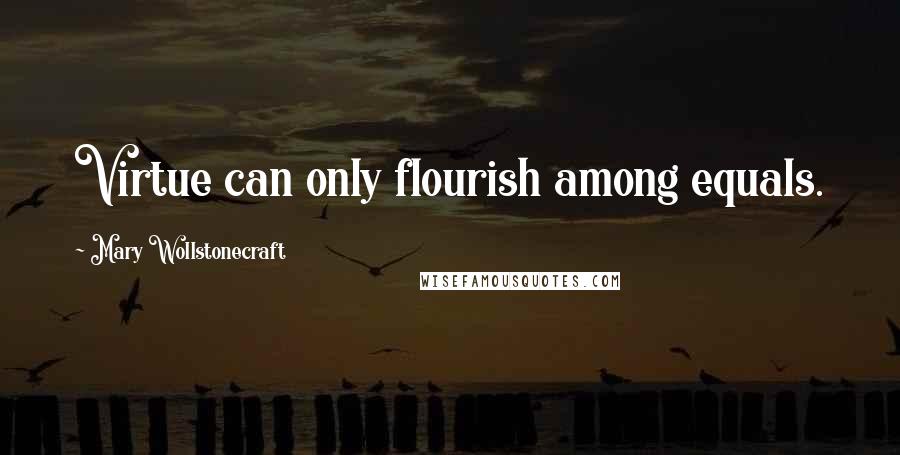 Virtue can only flourish among equals.

~ Mary Wollstonecraft

WISEFAMOUSQUOTES.COM